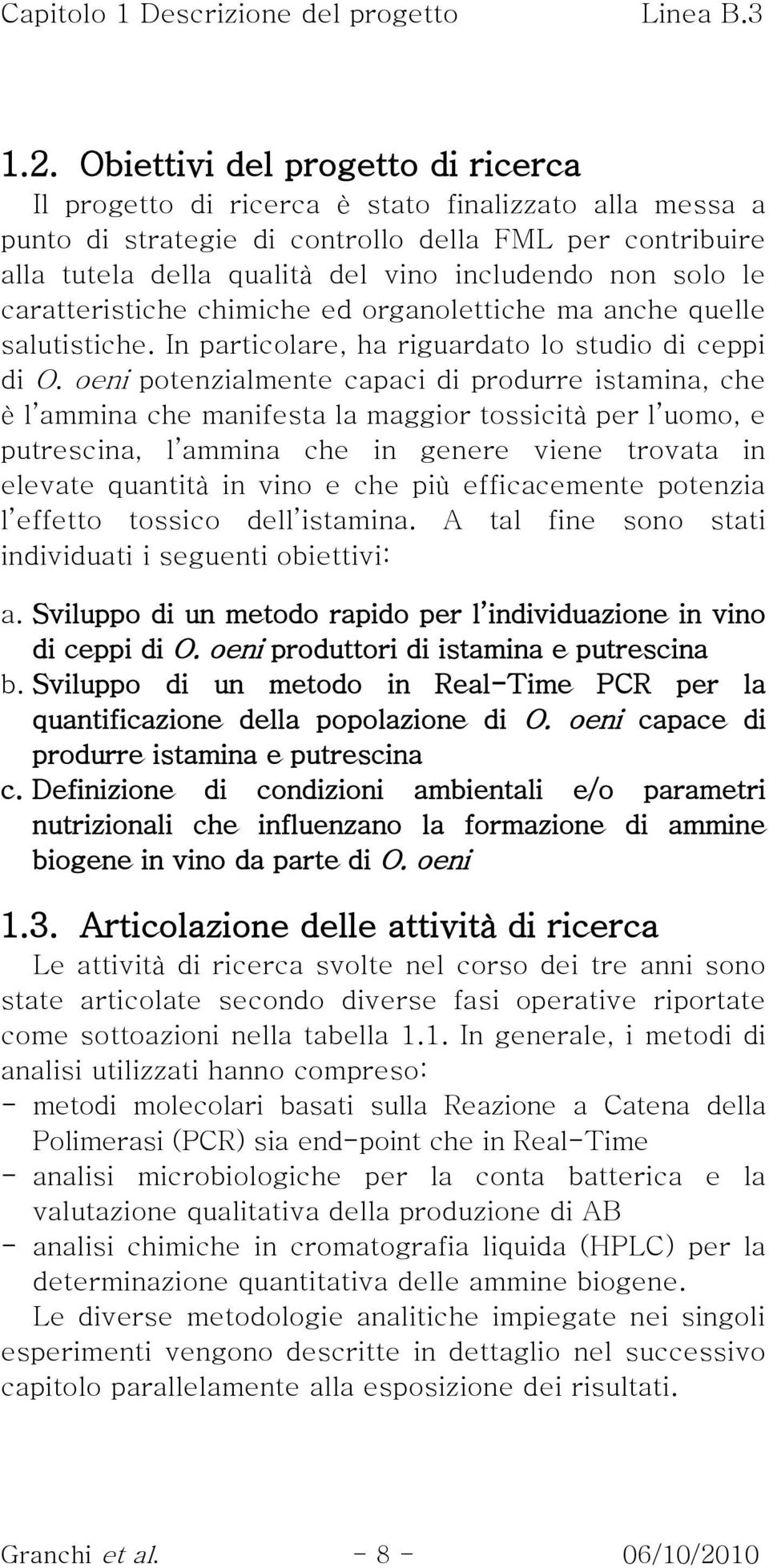 Capitolo 1 Descrizione del progetto Linea B.3

1.2. Obiettivi del progetto di ricerca

Il progetto di ricerca è stato finalizzato alla messa a punto di strategie di controllo della FML per contribuire alla tutela della qualità del vino includendo non solo le caratteristiche chimiche ed organolettiche ma anche quelle salutistiche. In particolare, ha riguardato lo studio di ceppi di O. oeni potenzialmente capaci di produrre istamina, che è l'ammina che manifesta la maggior tossicità per l'uomo, e putrescina, l'ammina che in genere viene trovata in elevate quantità in vino e che più efficacemente potenzia l'effetto tossico dell'istamina. A tal fine sono stati individuati i seguenti obiettivi:

a. Sviluppo di un metodo rapido per l'individuazione in vino di ceppi di O. oeni produttori di istamina e putrescina
b. Sviluppo di un metodo in Real-Time PCR per la quantificazione della popolazione di O. oeni capace di produrre istamina e putrescina
c. Definizione di condizioni ambientali e/o parametri nutrizionali che influenzano la formazione di ammine biogene in vino da parte di O. oeni

1.3. Articolazione delle attività di ricerca

Le attività di ricerca svolte nel corso dei tre anni sono state articolate secondo diverse fasi operative riportate come sottoazioni nella tabella 1.1. In generale, i metodi di analisi utilizzati hanno compreso:
- metodi molecolari basati sulla Reazione a Catena della Polimerasi (PCR) sia end-point che in Real-Time
- analisi microbiologiche per la conta batterica e la valutazione qualitativa della produzione di AB
- analisi chimiche in cromatografia liquida (HPLC) per la determinazione quantitativa delle ammine biogene.
Le diverse metodologie analitiche impiegate nei singoli esperimenti vengono descritte in dettaglio nel successivo capitolo parallelamente alla esposizione dei risultati.

Granchi et al. - 8 - 06/10/2010